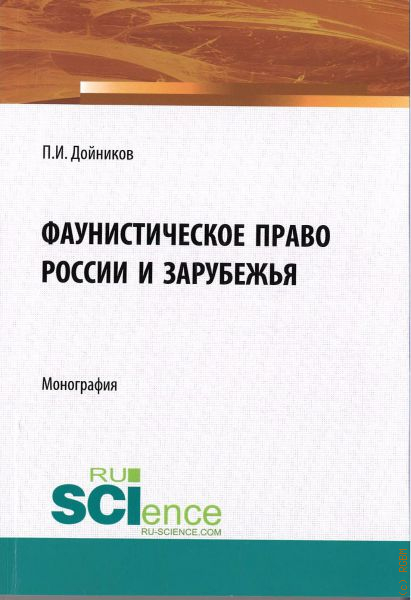 П.И. Дойников

ФАУНИСТИЧЕСКОЕ ПРАВО РОССИИ И ЗАРУБЕЖЬЯ

Монография

RU
SCIence
RU-SCIENCE.COM

(c) RGBM